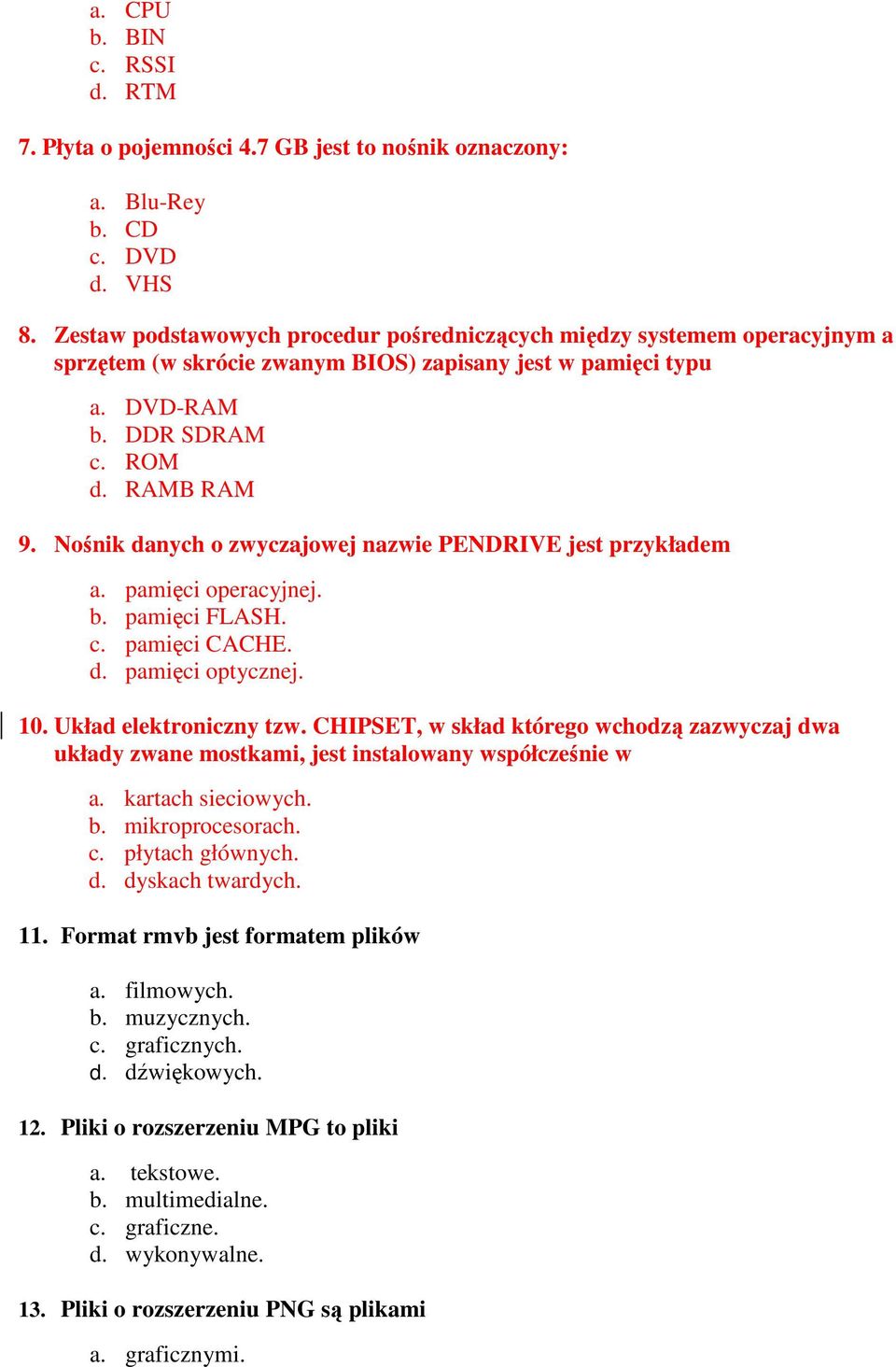 a. CPU
b. BIN
c. RSSI
d. RTM

7. Płyta o pojemności 4.7 GB jest to nośnik oznaczony:

a. Blu-Rey
b. CD
c. DVD
d. VHS

8. Zestaw podstawowych procedur pośredniczących między systemem operacyjnym a sprzętem (w skrócie zwanym BIOS) zapisany jest w pamięci typu

a. DVD-RAM
b. DDR SDRAM
c. ROM
d. RAMB RAM

9. Nośnik danych o zwyczajowej nazwie PENDRIVE jest przykładem

a. pamięci operacyjnej.
b. pamięci FLASH.
c. pamięci CACHE.
d. pamięci optycznej.

10. Układ elektroniczny tzw. CHIPSET, w skład którego wchodzą zazwyczaj dwa układy zwane mostkami, jest instalowany współcześnie w

a. kartach sieciowych.
b. mikroprocesorach.
c. płytach głównych.
d. dyskach twardych.

11. Format rmvb jest formatem plików

a. filmowych.
b. muzycznych.
c. graficznych.
d. dźwiękowych.

12. Pliki o rozszerzeniu MPG to pliki

a. tekstowe.
b. multimedialne.
c. graficzne.
d. wykonywalne.

13. Pliki o rozszerzeniu PNG są plikami

a. graficznymi.